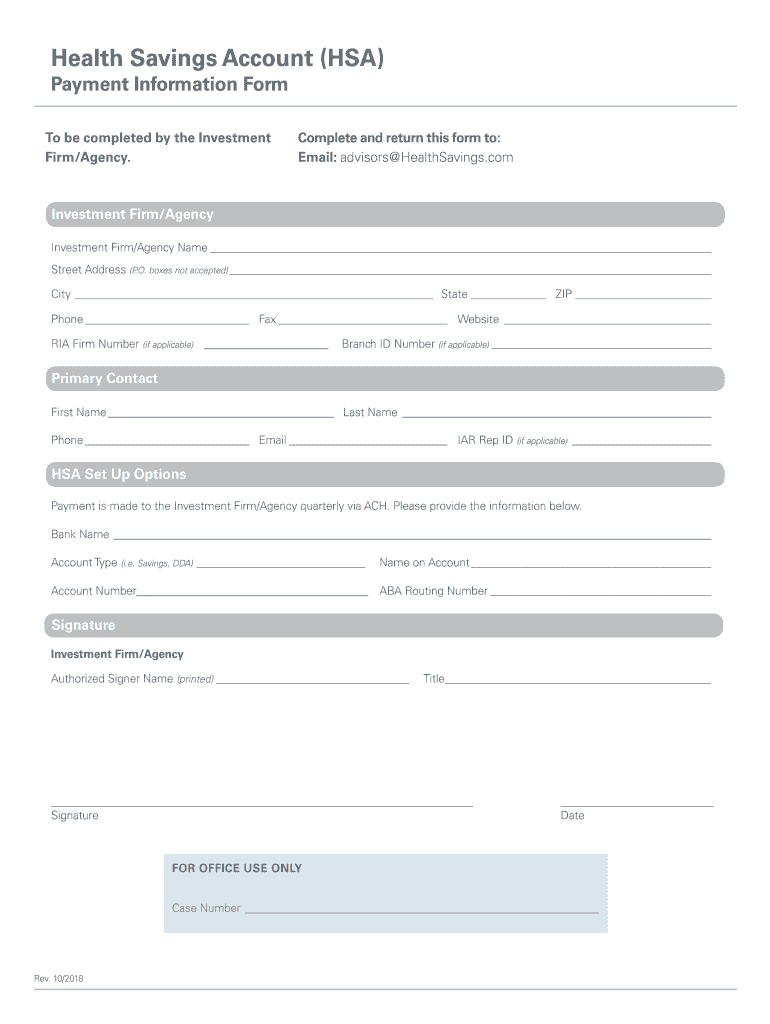 Health Savings Account (HSA)
Payment Information Form

To be completed by the Investment Firm/Agency.

Complete and return this form to:
Email: advisors@HealthSavings.com

Investment Firm/Agency

Investment Firm/Agency Name

Street Address (P.O. boxes not accepted)

City State ZIP

Phone Fax Website

RIA Firm Number (if applicable) Branch ID Number (if applicable)

Primary Contact

First Name Last Name

Phone Email IAR Rep ID (if applicable)

HSA Set Up Options

Payment is made to the Investment Firm/Agency quarterly via ACH. Please provide the information below.

Bank Name

Account Type (i.e. Savings, DDA) Name on Account

Account Number ABA Routing Number

Signature

Investment Firm/Agency

Authorized Signer Name (printed) Title

Signature Date

FOR OFFICE USE ONLY

Case Number

Rev. 10/2018